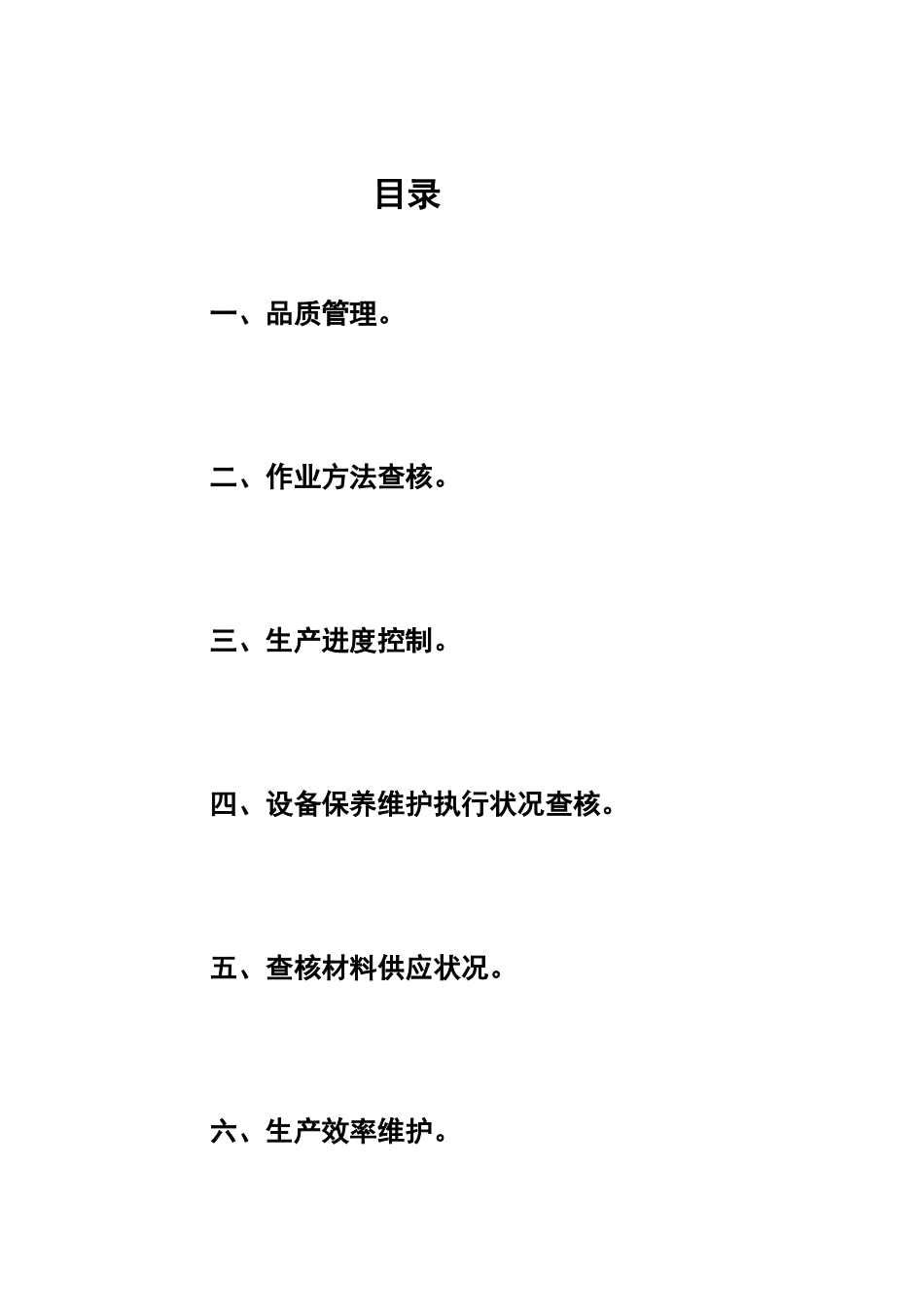 目录

一、品质管理。

二、作业方法查核。

三、生产进度控制。

四、设备保养维护执行状况查核。

五、查核材料供应状况。

六、生产效率维护。